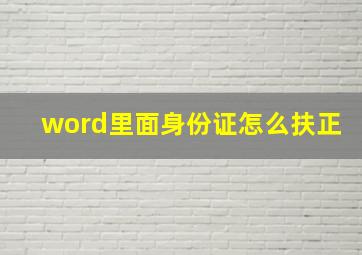 word里面身份证怎么扶正